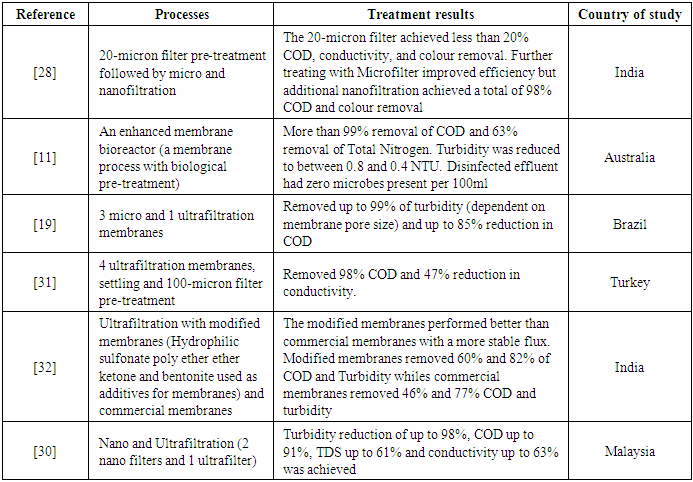 | Reference | Processes | Treatment results | Country of study |
|---|---|---|---|
| [28] | 20-micron filter pre-treatment followed by micro and nanofiltration | The 20-micron filter achieved less than 20% COD, conductivity, and colour removal. Further treating with Microfilter improved efficiency but additional nanofiltration achieved a total of 98% COD and colour removal | India |
| [11] | An enhanced membrane bioreactor (a membrane process with biological pre-treatment) | More than 99% removal of COD and 63% removal of Total Nitrogen. Turbidity was reduced to between 0.8 and 0.4 NTU. Disinfected effluent had zero microbes present per 100ml | Australia |
| [19] | 3 micro and 1 ultrafiltration membranes | Removed up to 99% of turbidity (dependent on membrane pore size) and up to 85% reduction in COD | Brazil |
| [31] | 4 ultrafiltration membranes, settling and 100-micron filter pre-treatment | Removed 98% COD and 47% reduction in conductivity. | Turkey |
| [32] | Ultrafiltration with modified membranes (Hydrophilic sulfonate poly ether ether ketone and bentonite used as additives for membranes) and commercial membranes | The modified membranes performed better than commercial membranes with a more stable flux. Modified membranes removed 60% and 82% of COD and Turbidity whiles commercial membranes removed 46% and 77% COD and turbidity | India |
| [30] | Nano and Ultrafiltration (2 nano filters and 1 ultrafilter) | Turbidity reduction of up to 98%, COD up to 91%, TDS up to 61% and conductivity up to 63% was achieved | Malaysia |